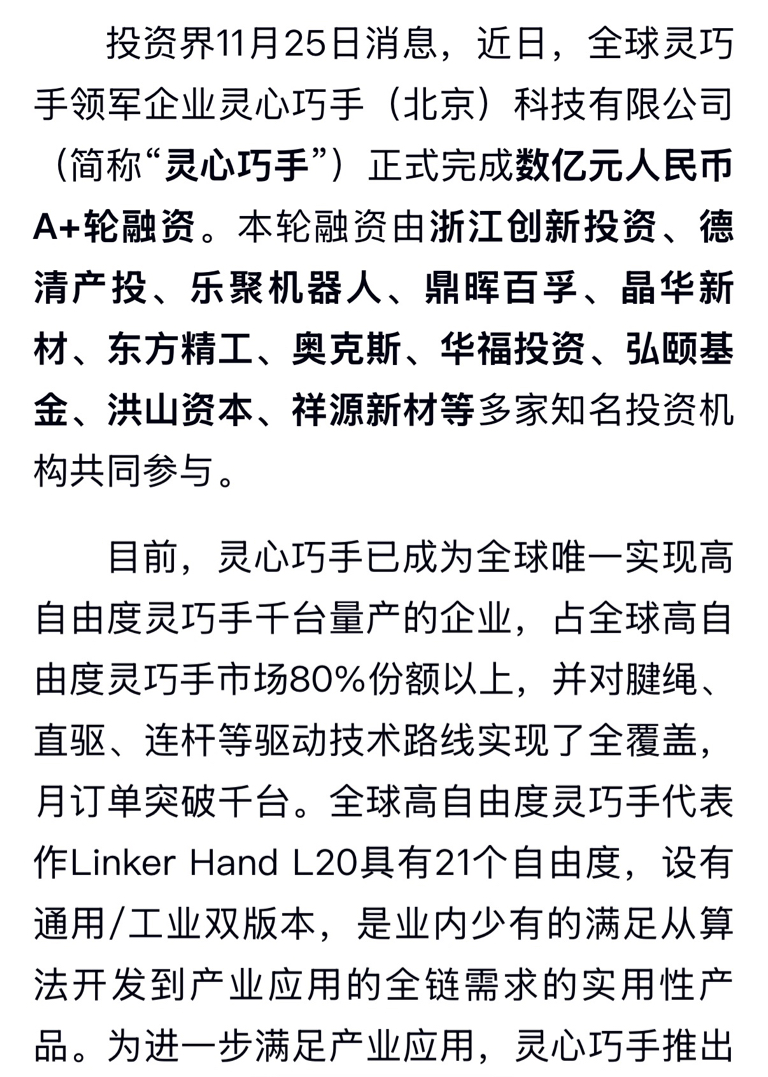 投资界11月25日消息，近日，全球灵巧手领军企业灵心巧手（北京）科技有限公司（简称“灵心巧手”）正式完成数亿元人民币A+轮融资。本轮融资由浙江创新投资、德清产投、乐聚机器人、鼎晖百孚、晶华新材、东方精工、奥克斯、华福投资、弘颐基金、洪山资本、祥源新材等多家知名投资机构共同参与。

目前，灵心巧手已成为全球唯一实现高自由度灵巧手千台量产的企业，占全球高自由度灵巧手市场80%份额以上，并对腱绳、直驱、连杆等驱动技术路线实现了全覆盖，月订单突破千台。全球高自由度灵巧手代表作Linker Hand L20具有21个自由度，设有通用/工业双版本，是业内少有的满足从算法开发到产业应用的全链需求的实用性产品。为进一步满足产业应用，灵心巧手推出